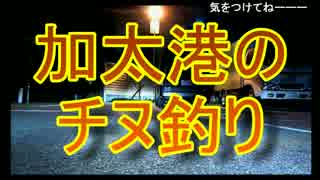 気をつけてねーーー

加太港の
チヌ釣り